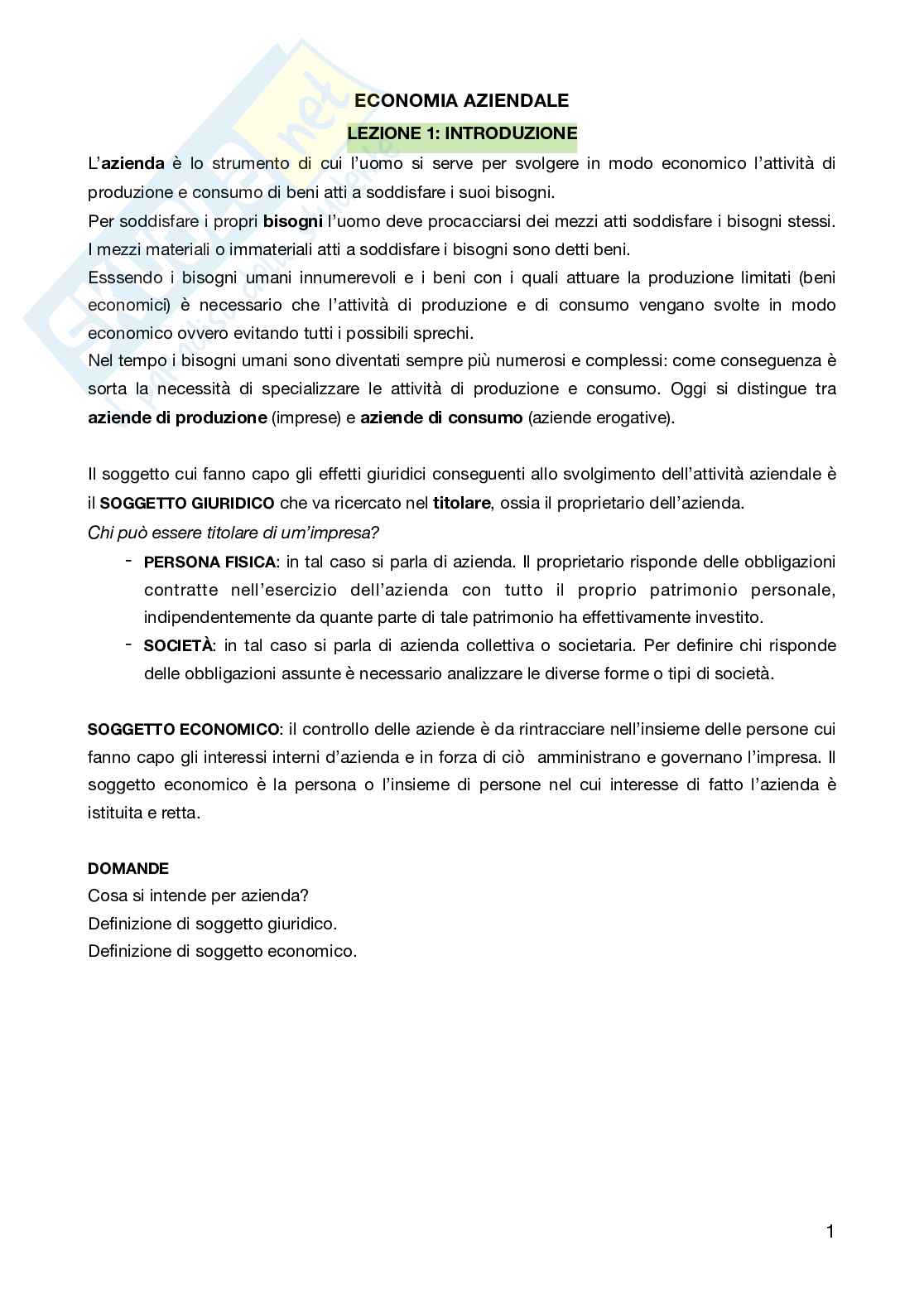 ECONOMIA AZIENDALE

LEZIONE 1: INTRODUZIONE

L'azienda è lo strumento di cui l'uomo si serve per svolgere in modo economico l'attività di produzione e consumo di beni atti a soddisfare i suoi bisogni.
Per soddisfare i propri bisogni l'uomo deve procacciarsi dei mezzi atti soddisfare i bisogni stessi. I mezzi materiali o immateriali atti a soddisfare i bisogni sono detti beni.
Esssendo i bisogni umani innumerevoli e i beni con i quali attuare la produzione limitati (beni economici) è necessario che l'attività di produzione e di consumo vengano svolte in modo economico ovvero evitando tutti i possibili sprechi.
Nel tempo i bisogni umani sono diventati sempre più numerosi e complessi: come conseguenza è sorta la necessità di specializzare le attività di produzione e consumo. Oggi si distingue tra aziende di produzione (imprese) e aziende di consumo (aziende erogative).

Il soggetto cui fanno capo gli effetti giuridici conseguenti allo svolgimento dell'attività aziendale è il SOGGETTO GIURIDICO che va ricercato nel titolare, ossia il proprietario dell'azienda.
Chi può essere titolare di um'impresa?
- PERSONA FISICA: in tal caso si parla di azienda. Il proprietario risponde delle obbligazioni contratte nell'esercizio dell'azienda con tutto il proprio patrimonio personale, indipendentemente da quante parte di tale patrimonio ha effettivamente investito.
- SOCIETÀ: in tal caso si parla di azienda collettiva o societaria. Per definire chi risponde delle obbligazioni assunte è necessario analizzare le diverse forme o tipi di società.

SOGGETTO ECONOMICO: il controllo delle aziende è da rintracciare nell'insieme delle persone cui fanno capo gli interessi interni d'azienda e in forza di ciò amministrano e governano l'impresa. Il soggetto economico è la persona o l'insieme di persone nel cui interesse di fatto l'azienda è istituita e retta.

DOMANDE
Cosa si intende per azienda?
Definizione di soggetto giuridico.
Definizione di soggetto economico.

1